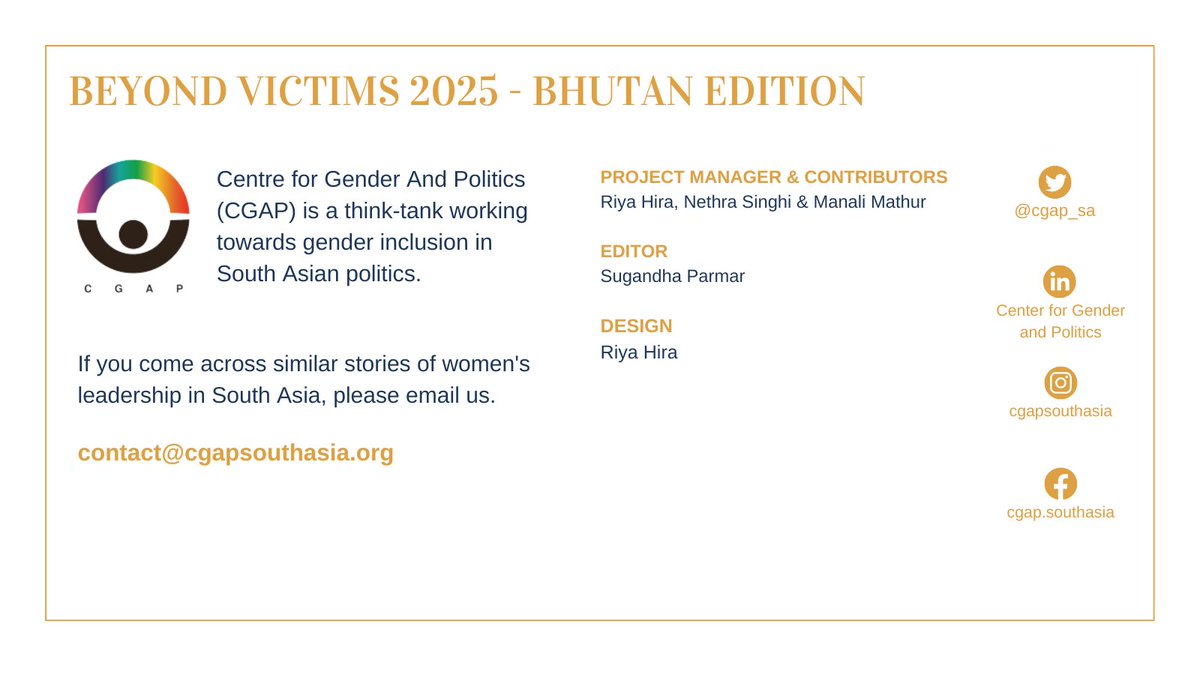 BEYOND VICTIMS 2025 - BHUTAN EDITION

C G A P

Centre for Gender And Politics (CGAP) is a think-tank working towards gender inclusion in South Asian politics.

If you come across similar stories of women's leadership in South Asia, please email us.

contact@cgapsouthasia.org

PROJECT MANAGER & CONTRIBUTORS
Riya Hira, Nethra Singhi & Manali Mathur

EDITOR
Sugandha Parmar

DESIGN
Riya Hira

@cgap_sa

Center for Gender and Politics

cgapsouthasia

cgap.southasia